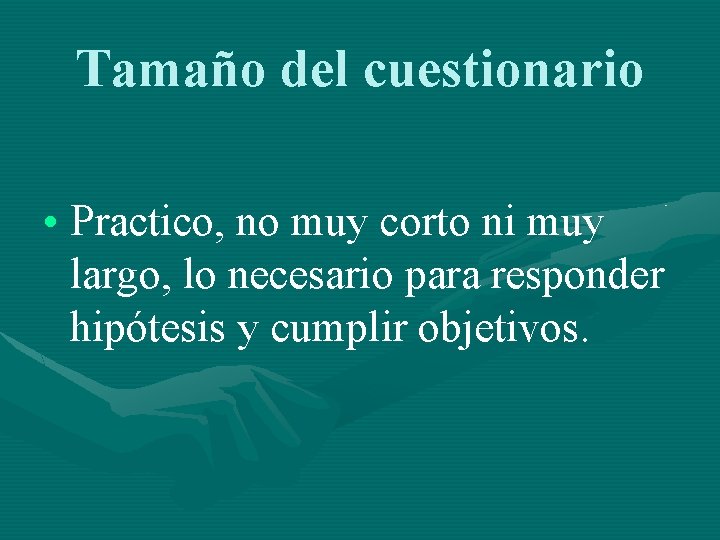 Tamaño del cuestionario

• Practico, no muy corto ni muy largo, lo necesario para responder hipótesis y cumplir objetivos.